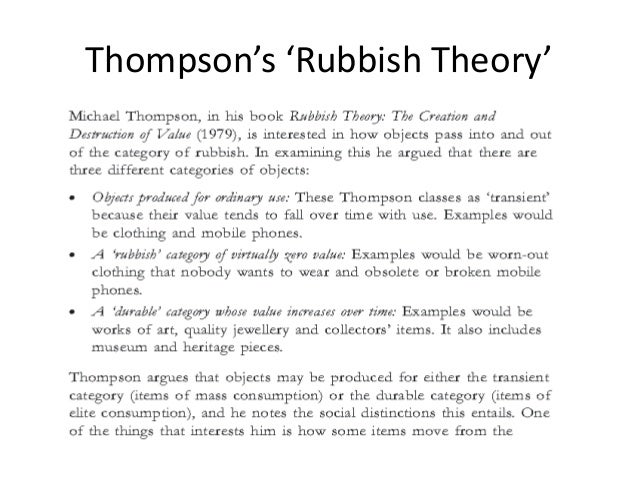 Thompson's 'Rubbish Theory'

Michael Thompson, in his book Rubbish Theory: The Creation and Destruction of Value (1979), is interested in how objects pass into and out of the category of rubbish. In examining this he argued that there are three different categories of objects:

• Objects produced for ordinary use: These Thompson classes as 'transient' because their value tends to fall over time with use. Examples would be clothing and mobile phones.
• A 'rubbish' category of virtually zero value: Examples would be worn-out clothing that nobody wants to wear and obsolete or broken mobile phones.
• A 'durable' category whose value increases over time: Examples would be works of art, quality jewellery and collectors' items. It also includes museum and heritage pieces.

Thompson argues that objects may be produced for either the transient category (items of mass consumption) or the durable category (items of elite consumption), and he notes the social distinctions this entails. One of the things that interests him is how some items move from the